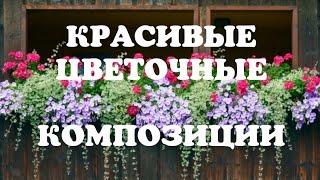 КРАСИВЫЕ
ЦВЕТОЧНЫЕ
КОМПОЗИЦИИ